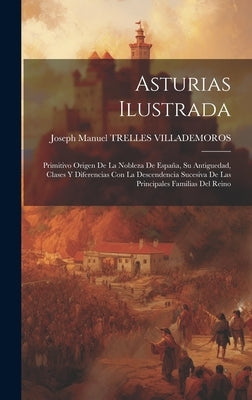 Asturias Ilustrada

Joseph Manuel TRELLES VILLADEMOROS

Primitivo Origen De La Nobleza De España, Su Antiguedad, Clases Y Diferencias Con La Descendencia Sucesiva De Las Principales Familias Del Reino